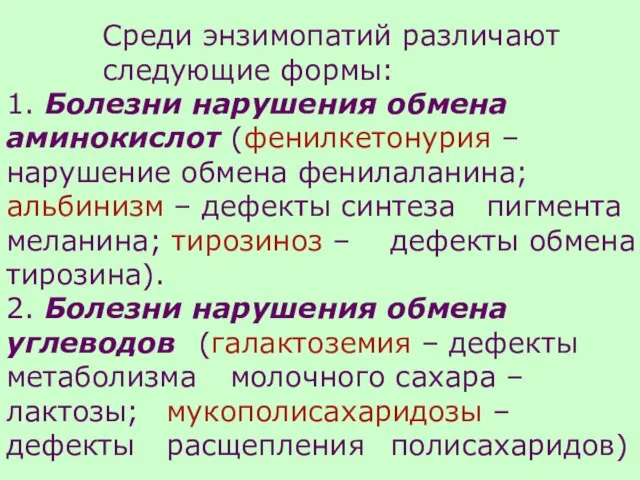 Среди энзимопатий различают следующие формы:
1. Болезни нарушения обмена аминокислот (фенилкетонурия – нарушение обмена фенилаланина; альбинизм – дефекты синтеза пигмента меланина; тирозиноз – дефекты обмена тирозина).
2. Болезни нарушения обмена углеводов (галактоземия – дефекты метаболизма молочного сахара – лактозы; мукополисахаридозы – дефекты расщепления полисахаридов)